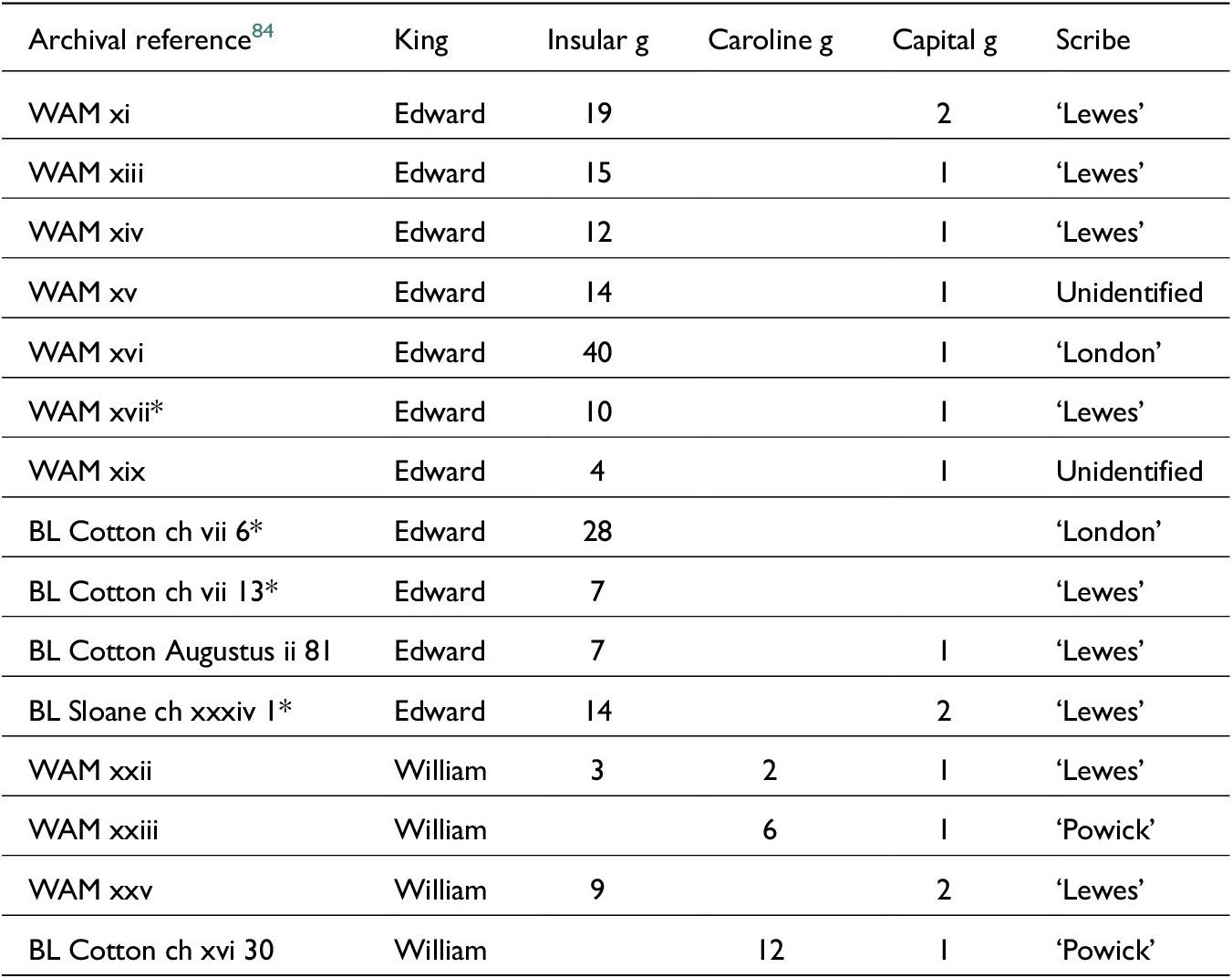 | Archival reference$^{84}$ | King | Insular g | Caroline g | Capital g | Scribe |
|---|---|---|---|---|---|
| WAM xi | Edward | 19 | | 2 | ‘Lewes’ |
| WAM xiii | Edward | 15 | | 1 | ‘Lewes’ |
| WAM xiv | Edward | 12 | | 1 | ‘Lewes’ |
| WAM xv | Edward | 14 | | 1 | Unidentified |
| WAM xvi | Edward | 40 | | 1 | ‘London’ |
| WAM xvii* | Edward | 10 | | 1 | ‘Lewes’ |
| WAM xix | Edward | 4 | | 1 | Unidentified |
| BL Cotton ch vii 6* | Edward | 28 | | | ‘London’ |
| BL Cotton ch vii 13* | Edward | 7 | | | ‘Lewes’ |
| BL Cotton Augustus ii 81 | Edward | 7 | | 1 | ‘Lewes’ |
| BL Sloane ch xxxiv 1* | Edward | 14 | | 2 | ‘Lewes’ |
| WAM xxii | William | 3 | 2 | 1 | ‘Lewes’ |
| WAM xxiii | William | | 6 | 1 | ‘Powick’ |
| WAM xxv | William | 9 | | 2 | ‘Lewes’ |
| BL Cotton ch xvi 30 | William | | 12 | 1 | ‘Powick’ |